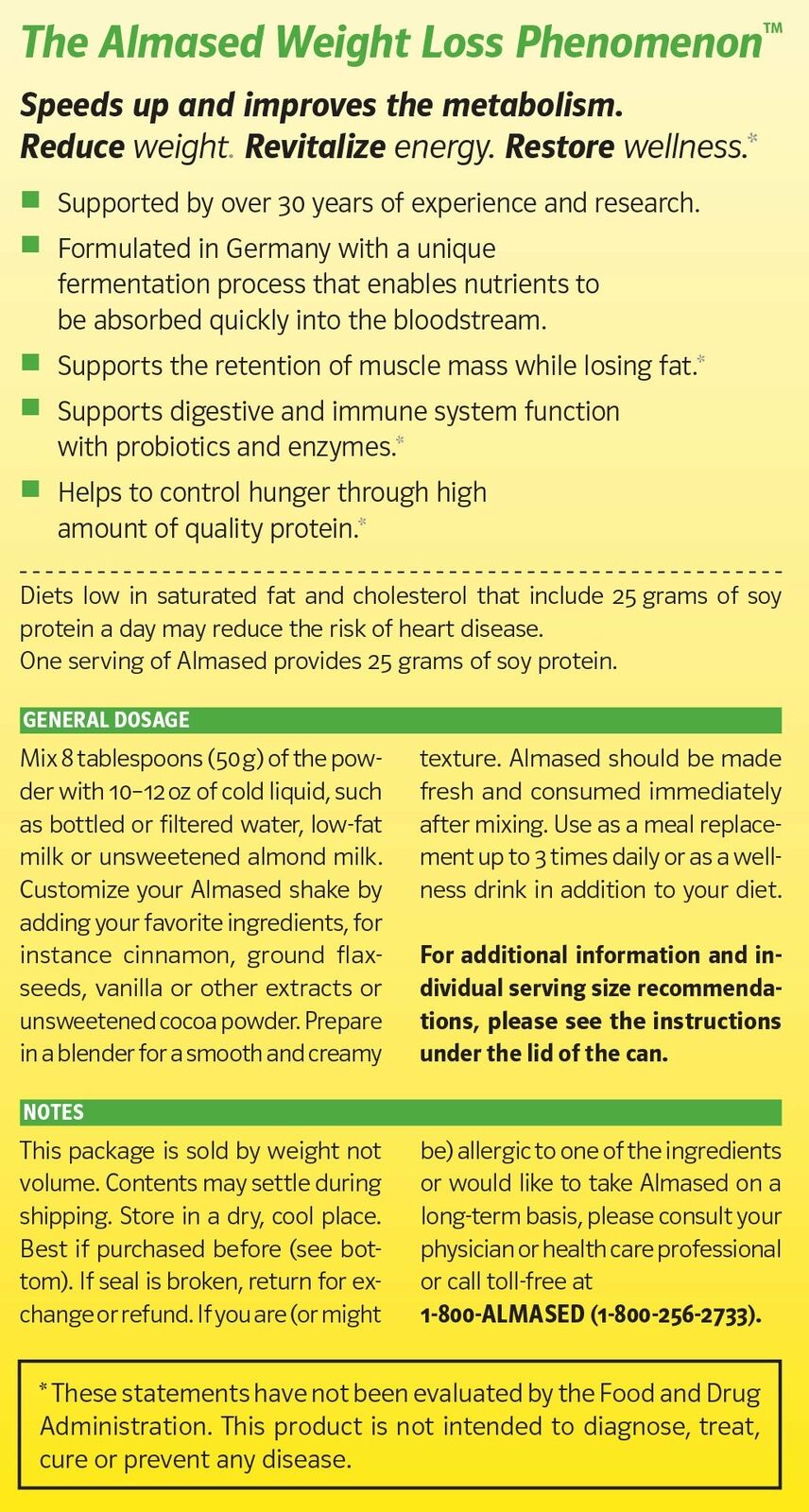 The Almased Weight Loss Phenomenon™

Speeds up and improves the metabolism.
Reduce weight. Revitalize energy. Restore wellness.*

Supported by over 30 years of experience and research.

Formulated in Germany with a unique fermentation process that enables nutrients to be absorbed quickly into the bloodstream.

Supports the retention of muscle mass while losing fat.*

Supports digestive and immune system function with probiotics and enzymes.*

Helps to control hunger through high amount of quality protein.*

Diets low in saturated fat and cholesterol that include 25 grams of soy protein a day may reduce the risk of heart disease.
One serving of Almased provides 25 grams of soy protein.

GENERAL DOSAGE

Mix 8 tablespoons (50 g) of the powder with 10–12 oz of cold liquid, such as bottled or filtered water, low-fat milk or unsweetened almond milk. Customize your Almased shake by adding your favorite ingredients, for instance cinnamon, ground flaxseeds, vanilla or other extracts or unsweetened cocoa powder. Prepare in a blender for a smooth and creamy texture. Almased should be made fresh and consumed immediately after mixing. Use as a meal replacement up to 3 times daily or as a wellness drink in addition to your diet.

For additional information and individual serving size recommendations, please see the instructions under the lid of the can.

NOTES

This package is sold by weight not volume. Contents may settle during shipping. Store in a dry, cool place. Best if purchased before (see bottom). If seal is broken, return for exchange or refund. If you are (or might be) allergic to one of the ingredients or would like to take Almased on a long-term basis, please consult your physician or health care professional or call toll-free at
1-800-ALMASED (1-800-256-2733).

* These statements have not been evaluated by the Food and Drug Administration. This product is not intended to diagnose, treat, cure or prevent any disease.